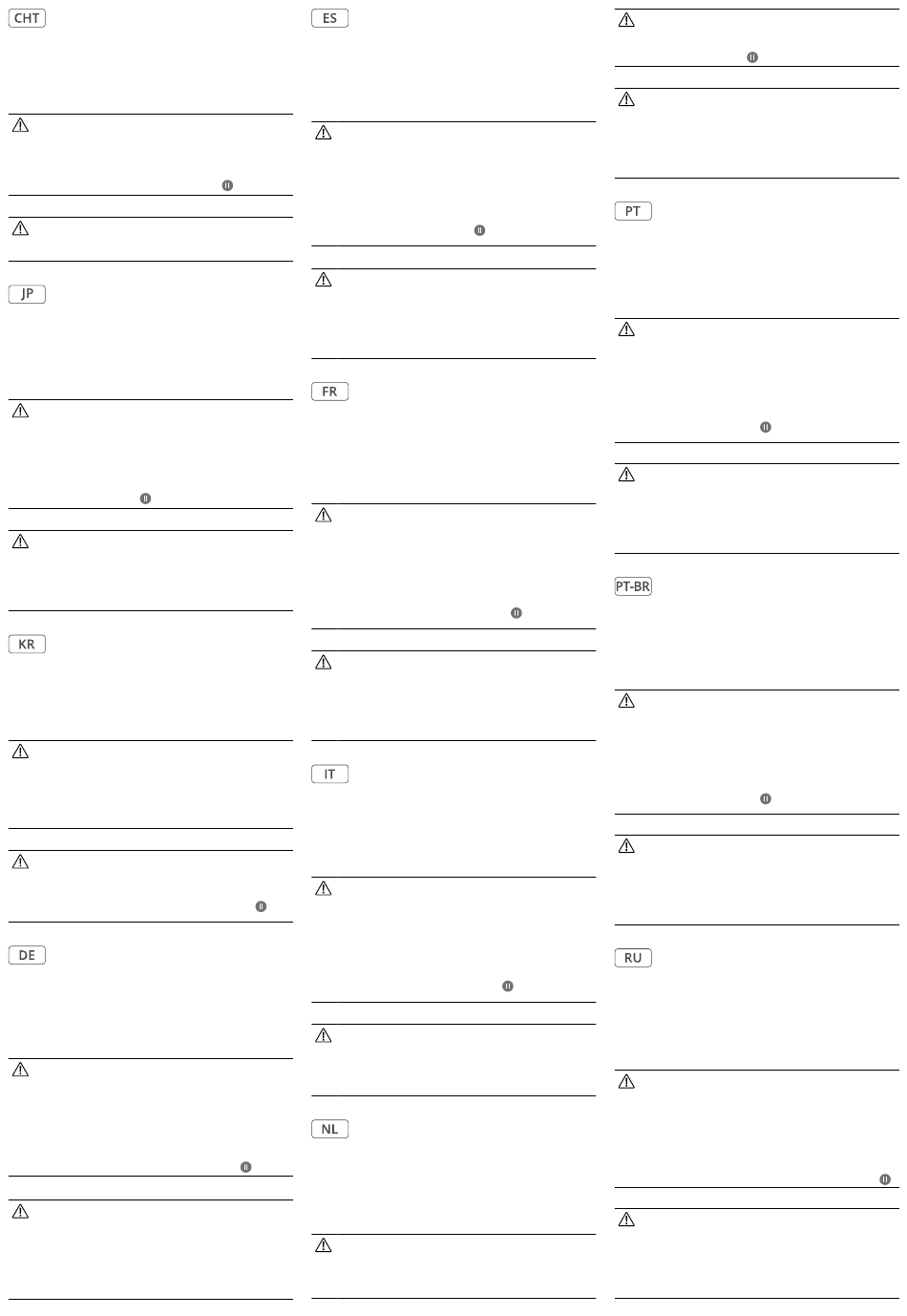 CHT

JP

KR

DE

ES

FR

IT

NL

PT

PT-BR

RU